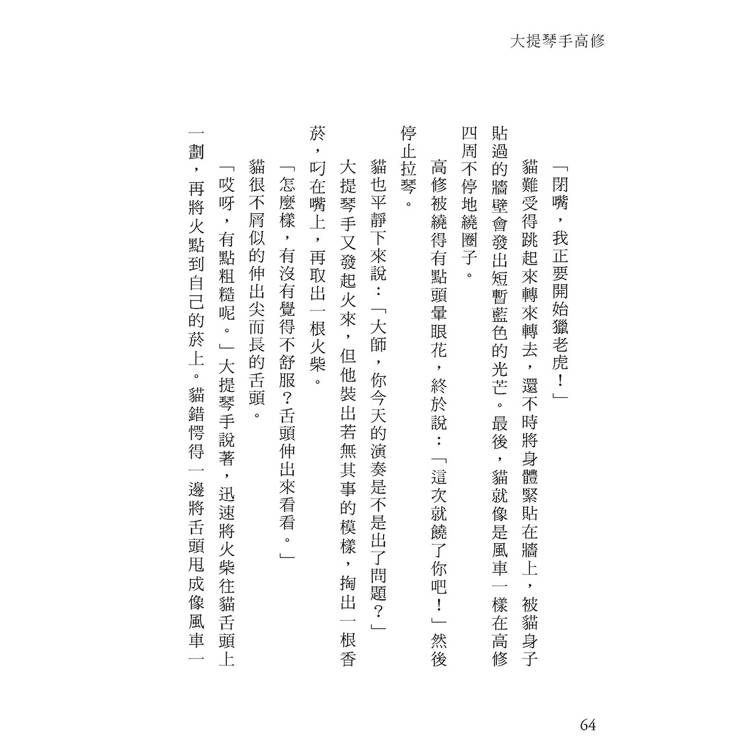 大提琴手高修

「閉嘴，我正要開始獵老虎！」

貓難受得跳起來轉來轉去，還不時將身體緊貼在牆上，被貓身子貼過的牆壁會發出短暫藍色的光芒。最後，貓就像是風車一樣在高修四周不停地繞圈子。

高修被繞得有點頭暈眼花，終於說：「這次就饒了你吧！」然後停止拉琴。

貓也平靜下來說：「大師，你今天的演奏是不是出了問題？」

大提琴手又發起火來，但他裝出若無其事的模樣，掏出一根香菸，叼在嘴上，再取出一根火柴。

「怎麼樣，有沒有覺得不舒服？舌頭伸出來看看。」

貓很不屑似的伸出尖而長的舌頭。

「哎呀，有點粗糙呢。」大提琴手說著，迅速將火柴往貓舌頭上一劃，再將火點到自己的菸上。貓錯愕得一邊將舌頭甩成像風車一

64